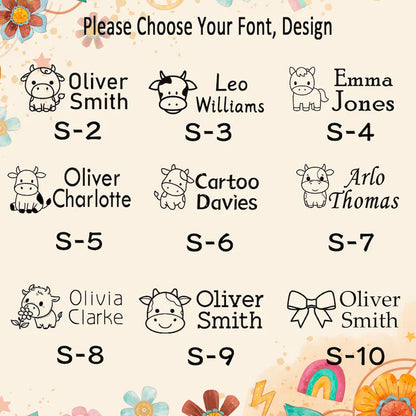 Please Choose Your Font, Design

Oliver
Smith

S-2

Leo
Williams

S-3

Emma
Jones

S-4

Oliver
Charlotte

S-5

Cartoo
Davies

S-6

Arlo
Thomas

S-7

Olivia
Clarke

S-8

Oliver
Smith

S-9

Oliver
Smith

S-10